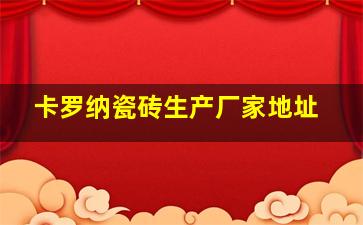 卡罗纳瓷砖生产厂家地址